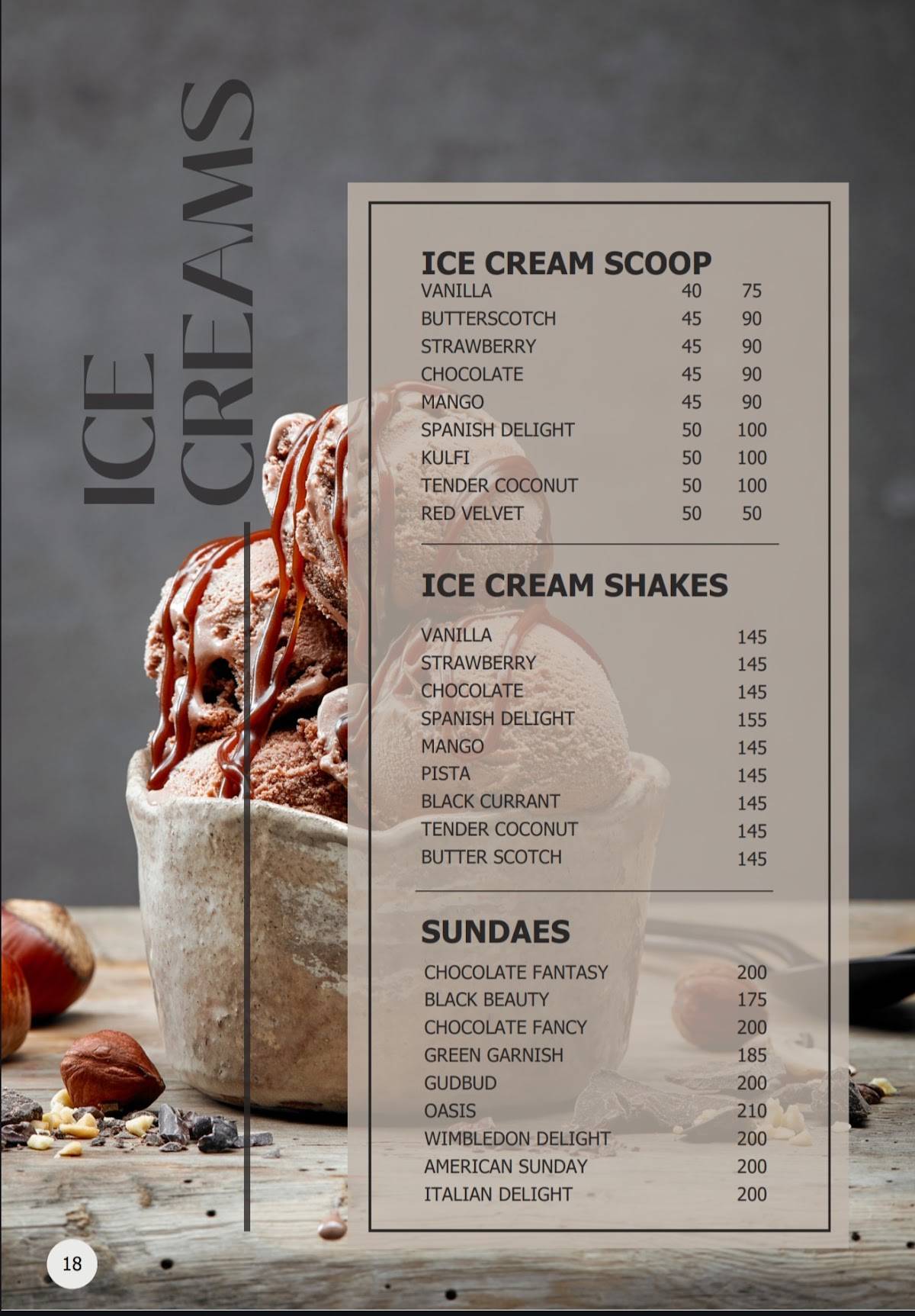 ICE CREAMS

ICE CREAM SCOOP

| | | |
|---|---|---|
| VANILLA | 40 | 75 |
| BUTTERSCOTCH | 45 | 90 |
| STRAWBERRY | 45 | 90 |
| CHOCOLATE | 45 | 90 |
| MANGO | 45 | 90 |
| SPANISH DELIGHT | 50 | 100 |
| KULFI | 50 | 100 |
| TENDER COCONUT | 50 | 100 |
| RED VELVET | 50 | 50 |

ICE CREAM SHAKES

| | |
|---|---|
| VANILLA | 145 |
| STRAWBERRY | 145 |
| CHOCOLATE | 145 |
| SPANISH DELIGHT | 155 |
| MANGO | 145 |
| PISTA | 145 |
| BLACK CURRANT | 145 |
| TENDER COCONUT | 145 |
| BUTTER SCOTCH | 145 |

SUNDAES

| | |
|---|---|
| CHOCOLATE FANTASY | 200 |
| BLACK BEAUTY | 175 |
| CHOCOLATE FANCY | 200 |
| GREEN GARNISH | 185 |
| GUDBUD | 200 |
| OASIS | 210 |
| WIMBLEDON DELIGHT | 200 |
| AMERICAN SUNDAY | 200 |
| ITALIAN DELIGHT | 200 |

18